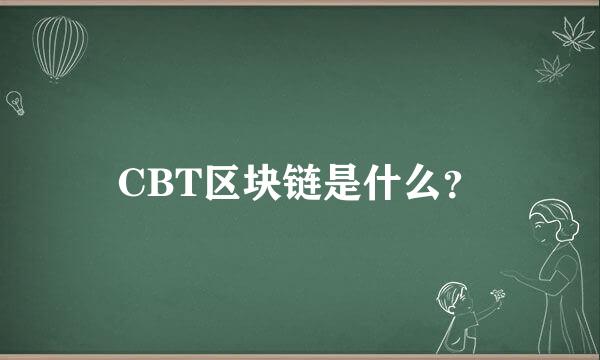 CBT区块链是什么?